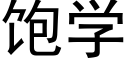 饱学